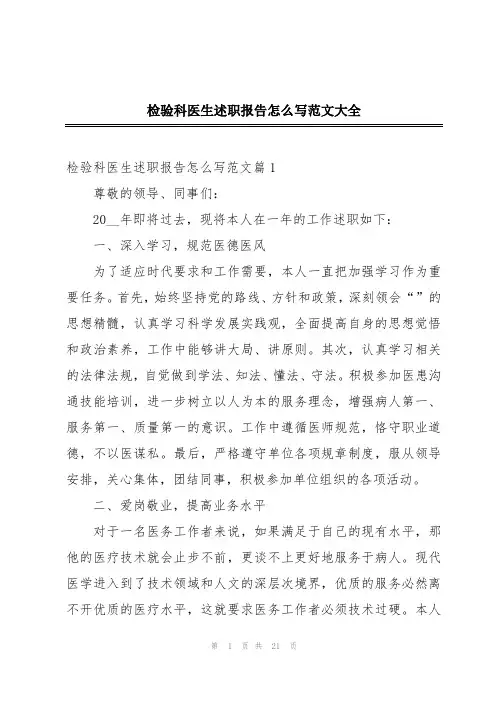 检验科医生述职报告怎么写范文大全

检验科医生述职报告怎么写范文篇1

尊敬的领导、同事们:

20__年即将过去，现将本人在一年的工作述职如下:

一、深入学习，规范医德医风

为了适应时代要求和工作需要，本人一直把加强学习作为重要任务。首先，始终坚持党的路线、方针和政策，深刻领会“”的思想精髓，认真学习科学发展实践观，全面提高自身的思想觉悟和政治素养，工作中能够讲大局、讲原则。其次，认真学习相关的法律法规，自觉做到学法、知法、懂法、守法。积极参加医患沟通技能培训，进一步树立以人为本的服务理念，增强病人第一、服务第一、质量第一的意识。工作中遵循医师规范，恪守职业道德，不以医谋私。最后，严格遵守单位各项规章制度，服从领导安排，关心集体，团结同事，积极参加单位组织的各项活动。

二、爱岗敬业，提高业务水平

对于一名医务工作者来说，如果满足于自己的现有水平，那他的医疗技术就会止步不前，更谈不上更好地服务于病人。现代医学进入到了技术领域和人文的深层次境界，优质的服务必然离不开优质的医疗水平，这就要求医务工作者必须技术过硬。本人

第 1 页 共 21 页